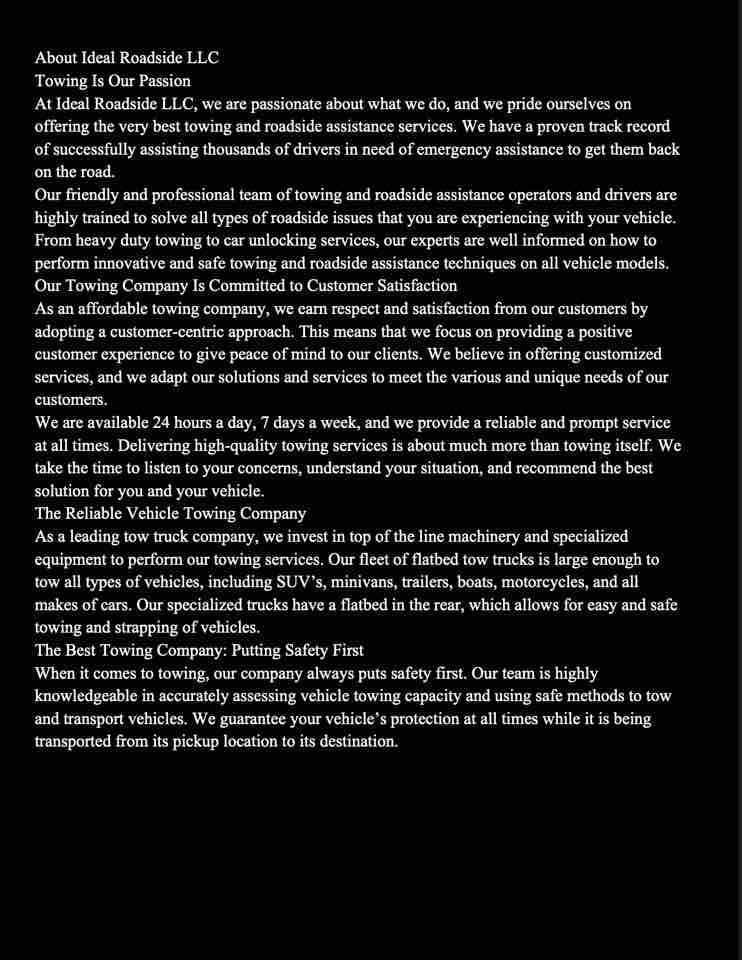 About Ideal Roadside LLC
Towing Is Our Passion

At Ideal Roadside LLC, we are passionate about what we do, and we pride ourselves on offering the very best towing and roadside assistance services. We have a proven track record of successfully assisting thousands of drivers in need of emergency assistance to get them back on the road.

Our friendly and professional team of towing and roadside assistance operators and drivers are highly trained to solve all types of roadside issues that you are experiencing with your vehicle. From heavy duty towing to car unlocking services, our experts are well informed on how to perform innovative and safe towing and roadside assistance techniques on all vehicle models.

Our Towing Company Is Committed to Customer Satisfaction

As an affordable towing company, we earn respect and satisfaction from our customers by adopting a customer-centric approach. This means that we focus on providing a positive customer experience to give peace of mind to our clients. We believe in offering customized services, and we adapt our solutions and services to meet the various and unique needs of our customers.

We are available 24 hours a day, 7 days a week, and we provide a reliable and prompt service at all times. Delivering high-quality towing services is about much more than towing itself. We take the time to listen to your concerns, understand your situation, and recommend the best solution for you and your vehicle.

The Reliable Vehicle Towing Company

As a leading tow truck company, we invest in top of the line machinery and specialized equipment to perform our towing services. Our fleet of flatbed tow trucks is large enough to tow all types of vehicles, including SUV's, minivans, trailers, boats, motorcycles, and all makes of cars. Our specialized trucks have a flatbed in the rear, which allows for easy and safe towing and strapping of vehicles.

The Best Towing Company: Putting Safety First

When it comes to towing, our company always puts safety first. Our team is highly knowledgeable in accurately assessing vehicle towing capacity and using safe methods to tow and transport vehicles. We guarantee your vehicle's protection at all times while it is being transported from its pickup location to its destination.